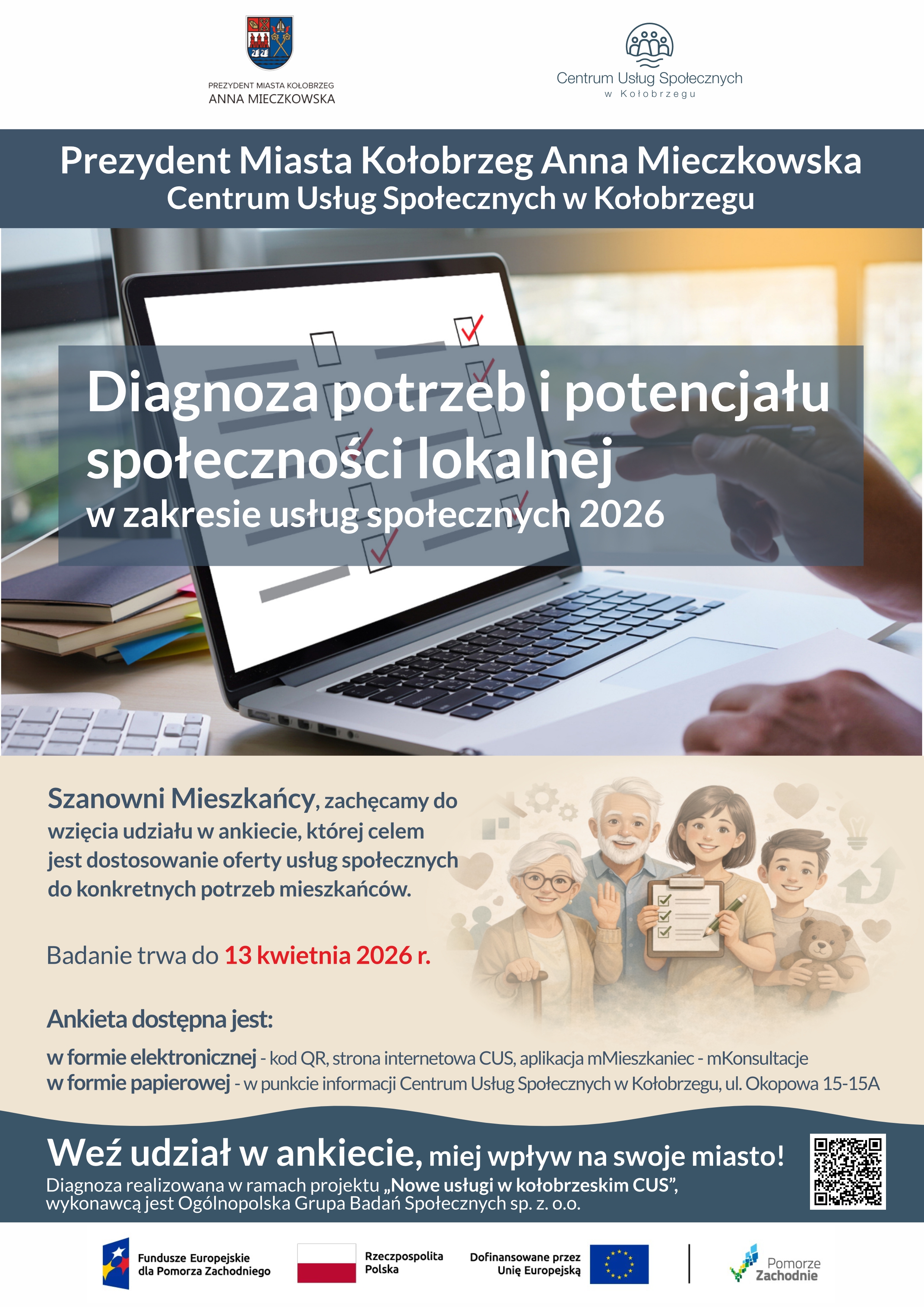 PREZYDENT MIASTA KOŁOBRZEG
ANNA MIECZKOWSKA

Centrum Usług Społecznych
w Kołobrzegu

Prezydent Miasta Kołobrzeg Anna Mieczkowska
Centrum Usług Społecznych w Kołobrzegu

Diagnoza potrzeb i potencjału społeczności lokalnej
w zakresie usług społecznych 2026

Szanowni Mieszkańcy, zachęcamy do wzięcia udziału w ankiecie, której celem jest dostosowanie oferty usług społecznych do konkretnych potrzeb mieszkańców.

Badanie trwa do 13 kwietnia 2026 r.

Ankieta dostępna jest:

w formie elektronicznej - kod QR, strona internetowa CUS, aplikacja mMieszkaniec - mKonsultacje
w formie papierowej - w punkcie informacji Centrum Usług Społecznych w Kołobrzegu, ul. Okopowa 15-15A

Weź udział w ankiecie, miej wpływ na swoje miasto!
Diagnoza realizowana w ramach projektu „Nowe usługi w kołobrzeskim CUS”, wykonawcą jest Ogólnopolska Grupa Badań Społecznych sp. z. o.o.

Fundusze Europejskie dla Pomorza Zachodniego
Rzeczpospolita Polska
Dofinansowane przez Unię Europejską
Pomorze Zachodnie